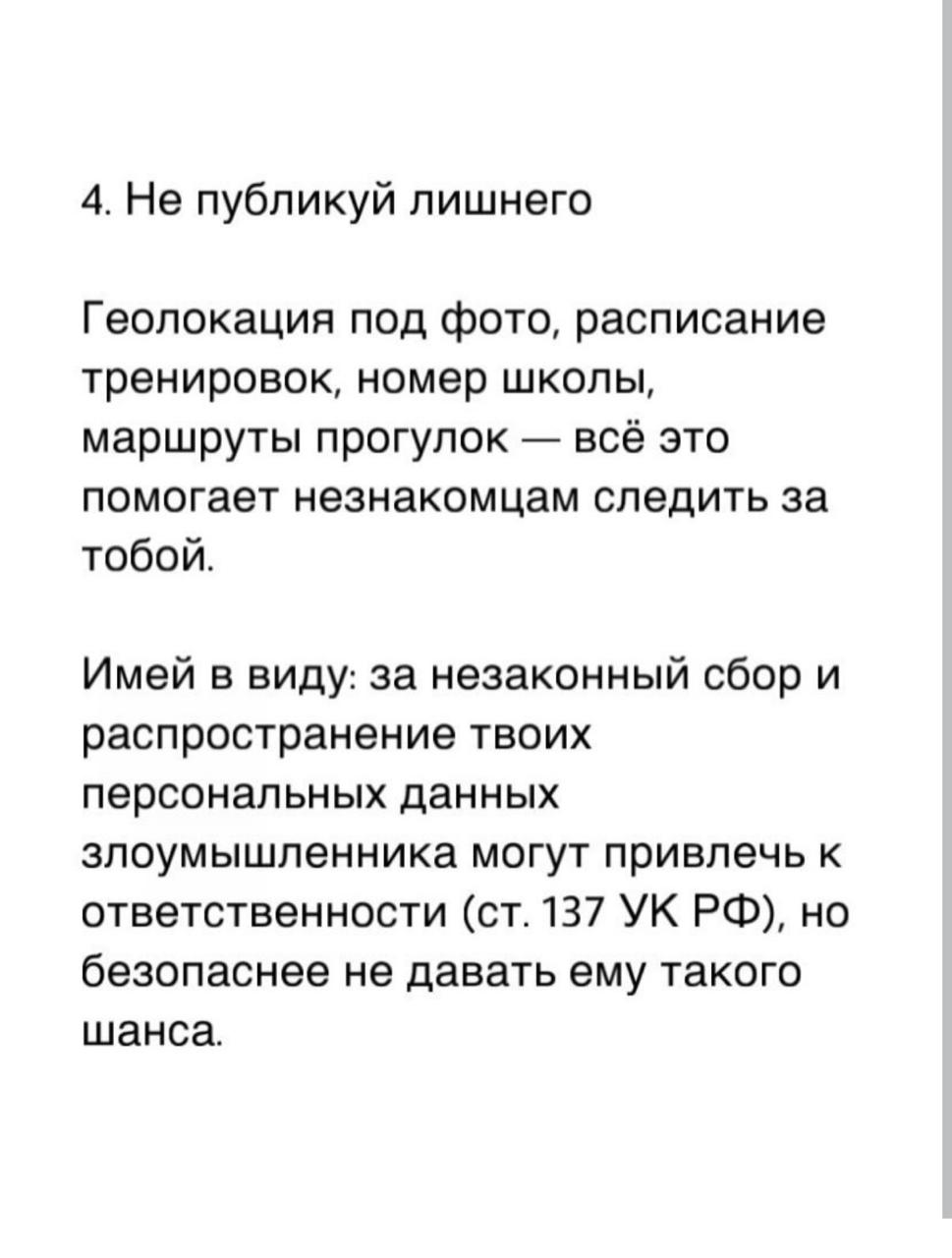 4. Не публикуй лишнего

Геолокация под фото, расписание тренировок, номер школы, маршруты прогулок — всё это помогает незнакомцам следить за тобой.

Имей в виду: за незаконный сбор и распространение твоих персональных данных злоумышленника могут привлечь к ответственности (ст. 137 УК РФ), но безопаснее не давать ему такого шанса.